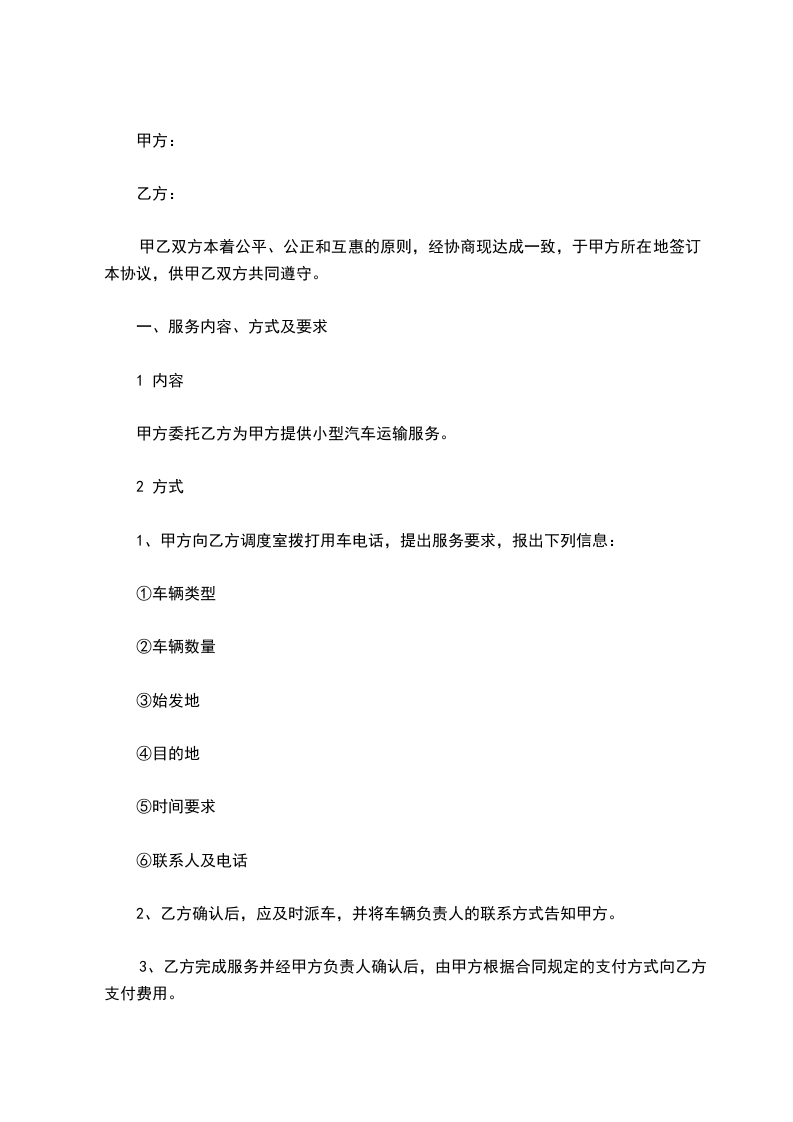 甲方：

乙方：

甲乙双方本着公平、公正和互惠的原则，经协商现达成一致，于甲方所在地签订本协议，供甲乙双方共同遵守。

一、服务内容、方式及要求

1 内容

甲方委托乙方为甲方提供小型汽车运输服务。

2 方式

1、甲方向乙方调度室拨打用车电话，提出服务要求，报出下列信息：

①车辆类型

②车辆数量

③始发地

④目的地

⑤时间要求

⑥联系人及电话

2、乙方确认后，应及时派车，并将车辆负责人的联系方式告知甲方。

3、乙方完成服务并经甲方负责人确认后，由甲方根据合同规定的支付方式向乙方支付费用。